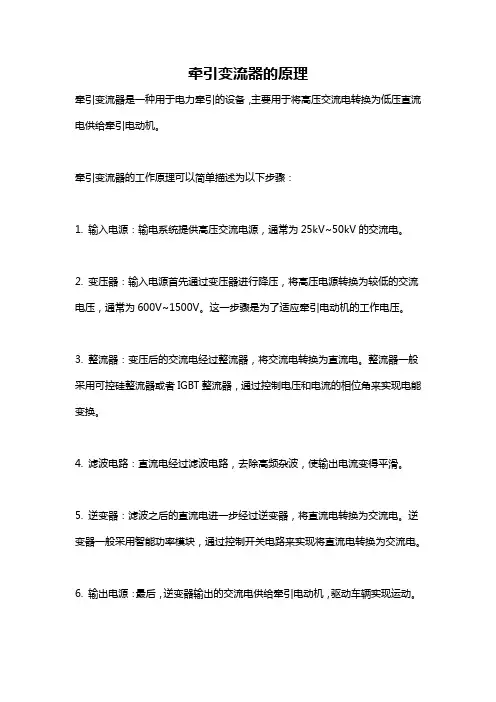 牵引变流器的原理

牵引变流器是一种用于电力牵引的设备，主要用于将高压交流电转换为低压直流电供给牵引电动机。

牵引变流器的工作原理可以简单描述为以下步骤：

1. 输入电源：输电系统提供高压交流电源，通常为 25kV~50kV 的交流电。

2. 变压器：输入电源首先通过变压器进行降压，将高压电源转换为较低的交流电压，通常为 600V~1500V。这一步骤是为了适应牵引电动机的工作电压。

3. 整流器：变压后的交流电经过整流器，将交流电转换为直流电。整流器一般采用可控硅整流器或者 IGBT 整流器，通过控制电压和电流的相位角来实现电能变换。

4. 滤波电路：直流电经过滤波电路，去除高频杂波，使输出电流变得平滑。

5. 逆变器：滤波之后的直流电进一步经过逆变器，将直流电转换为交流电。逆变器一般采用智能功率模块，通过控制开关电路来实现将直流电转换为交流电。

6. 输出电源：最后，逆变器输出的交流电供给牵引电动机，驱动车辆实现运动。